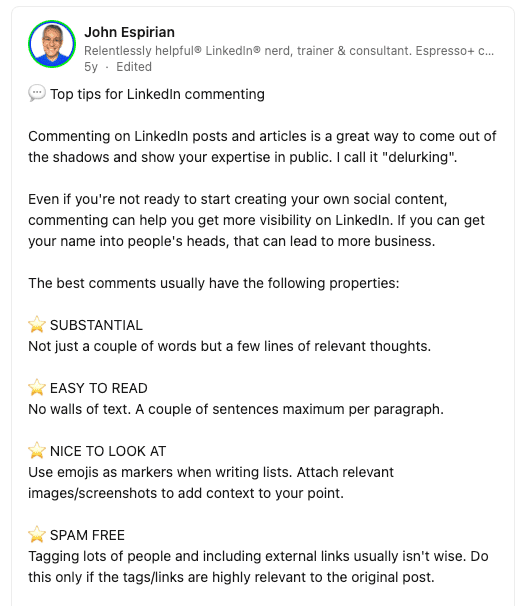 John Espirian
Relentlessly helpful® LinkedIn® nerd, trainer & consultant. Espresso+ c...
5y · Edited

💬 Top tips for LinkedIn commenting

Commenting on LinkedIn posts and articles is a great way to come out of the shadows and show your expertise in public. I call it "delurking".

Even if you're not ready to start creating your own social content, commenting can help you get more visibility on LinkedIn. If you can get your name into people's heads, that can lead to more business.

The best comments usually have the following properties:

⭐ SUBSTANTIAL
Not just a couple of words but a few lines of relevant thoughts.

⭐ EASY TO READ
No walls of text. A couple of sentences maximum per paragraph.

⭐ NICE TO LOOK AT
Use emojis as markers when writing lists. Attach relevant images/screenshots to add context to your point.

⭐ SPAM FREE
Tagging lots of people and including external links usually isn't wise. Do this only if the tags/links are highly relevant to the original post.